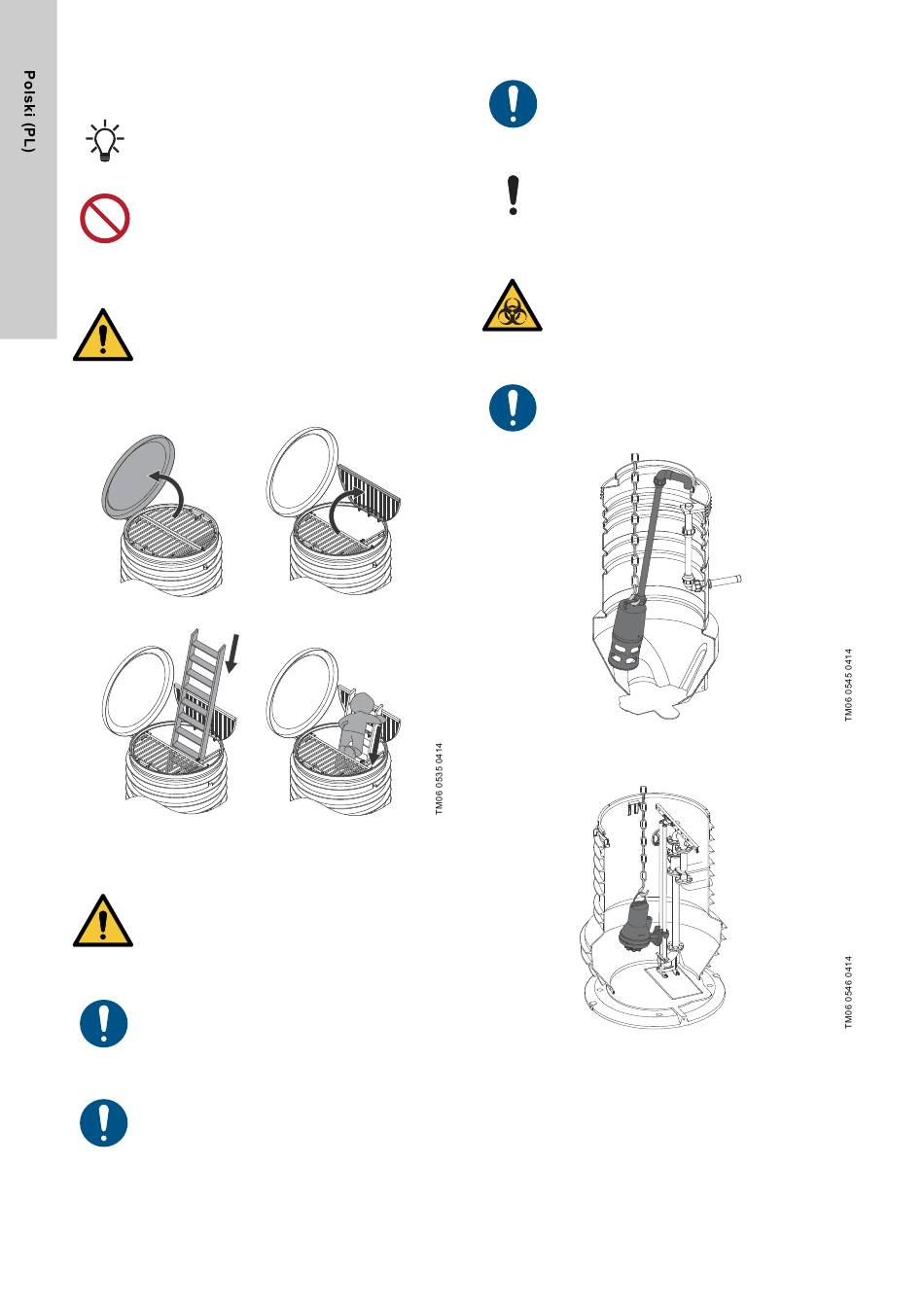 Polski (PL)

TM06 0535 0414

TM06 0545 0414

TM06 0546 0414